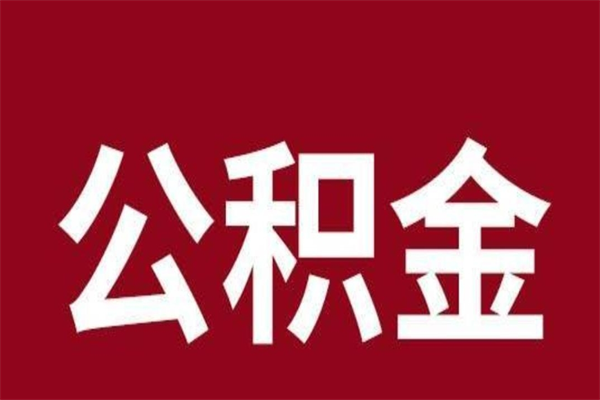 公积金